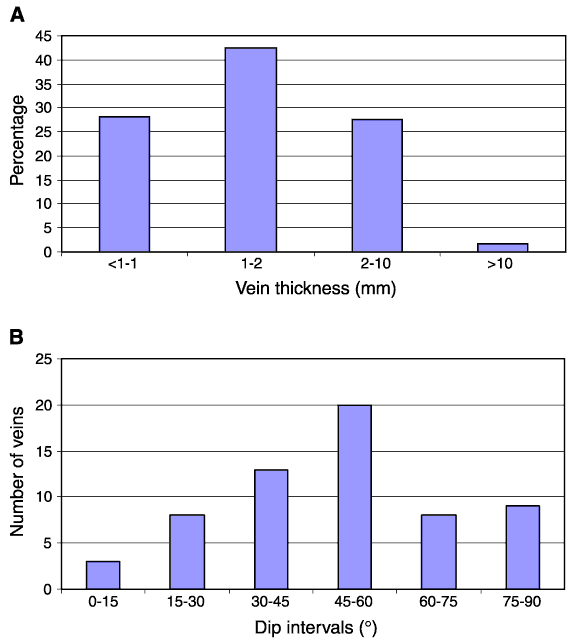 A

Percentage

45
40
35
30
25
20
15
10
5
0

<1-1
1-2
2-10
>10

Vein thickness (mm)

B

Number of veins

25
20
15
10
5
0

0-15
15-30
30-45
45-60
60-75
75-90

Dip intervals (°)